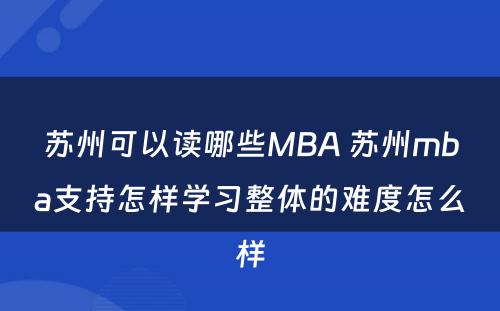 苏州可以读哪些MBA 苏州mba支持怎样学习整体的难度怎么样